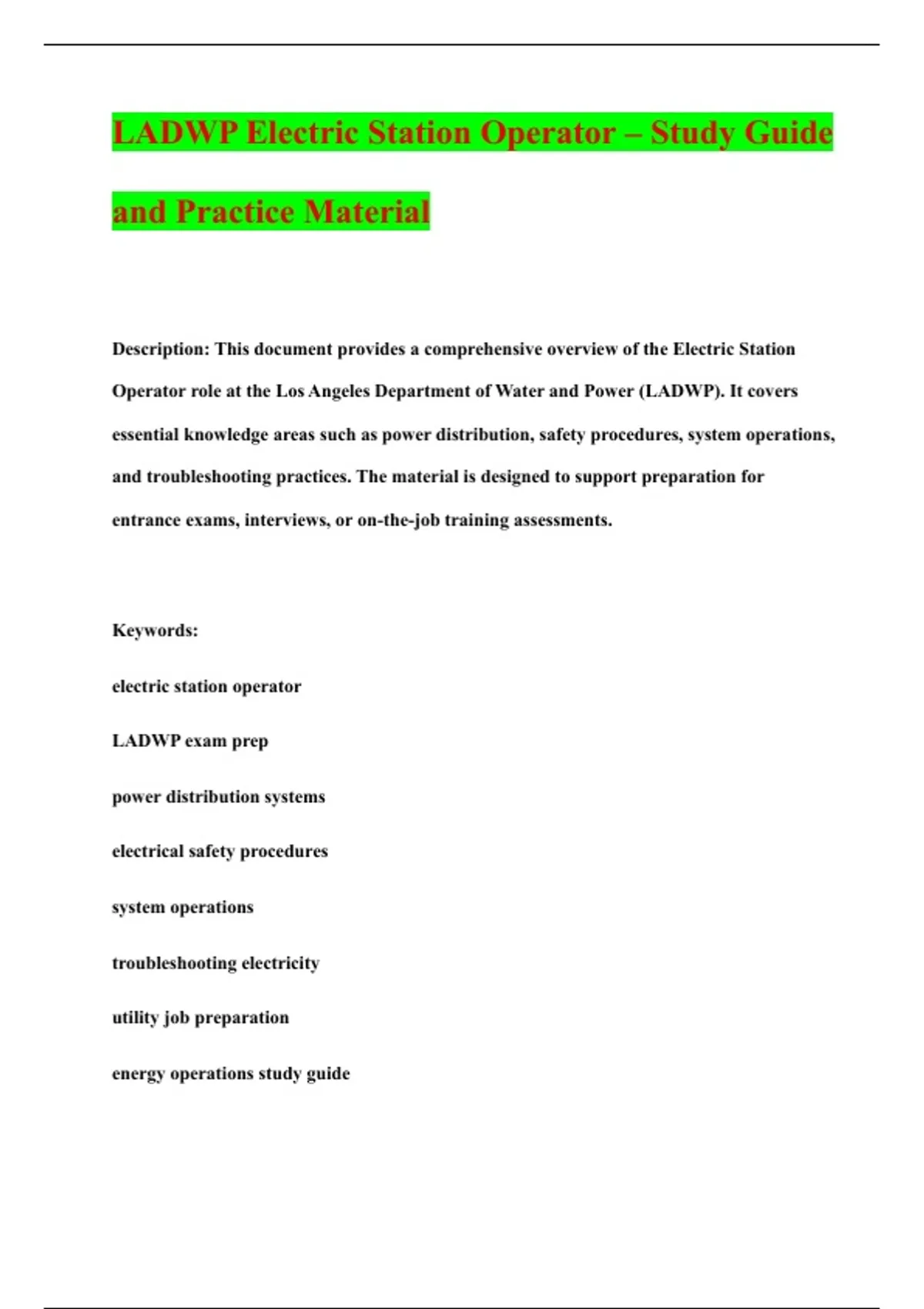 LADWP Electric Station Operator – Study Guide and Practice Material

Description: This document provides a comprehensive overview of the Electric Station Operator role at the Los Angeles Department of Water and Power (LADWP). It covers essential knowledge areas such as power distribution, safety procedures, system operations, and troubleshooting practices. The material is designed to support preparation for entrance exams, interviews, or on-the-job training assessments.

Keywords:

electric station operator

LADWP exam prep

power distribution systems

electrical safety procedures

system operations

troubleshooting electricity

utility job preparation

energy operations study guide